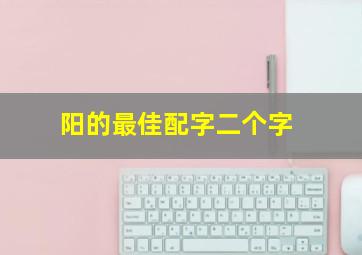 阳的最佳配字二个字